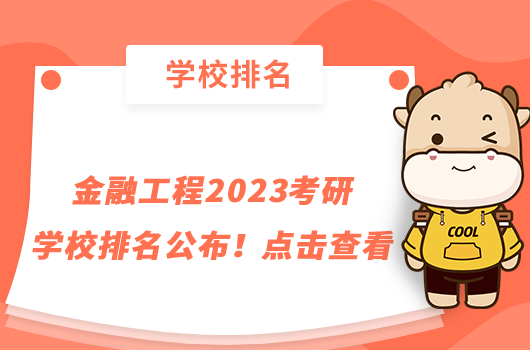 学校排名

金融工程2023考研
学校排名公布！点击查看

COOL